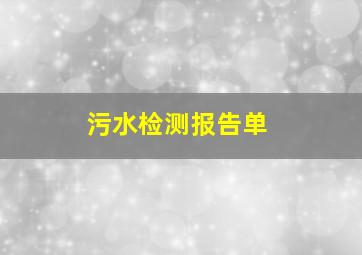 污水检测报告单